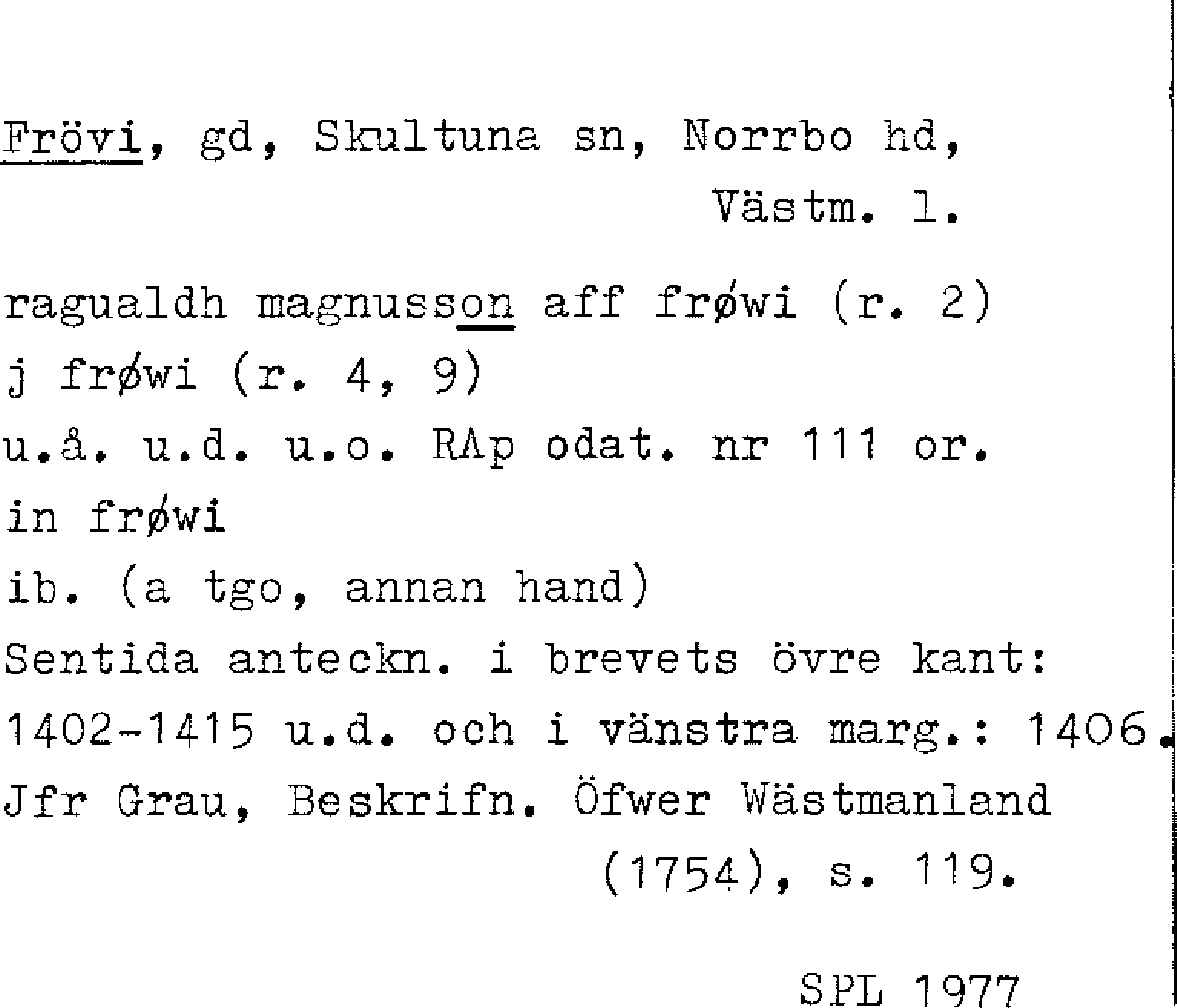 Frövi, gd, Skultuna sn, Norrbo hd, Västm. l.

ragualdh magnusson aff frøwi (r. 2)
j frøwi (r. 4, 9)
u.å. u.d. u.o. RAp odat. nr 111 or.
in frøwi
ib. (a tgo, annan hand)
Sentida anteckn. i brevets övre kant: 1402-1415 u.d. och i vänstra marg.: 1406.
Jfr Grau, Beskrifn. Öfwer Wästmanland (1754), s. 119.

SPL 1977